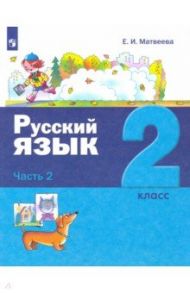 Е. И. Матвеева

Русский язык

Часть 2

2

класс